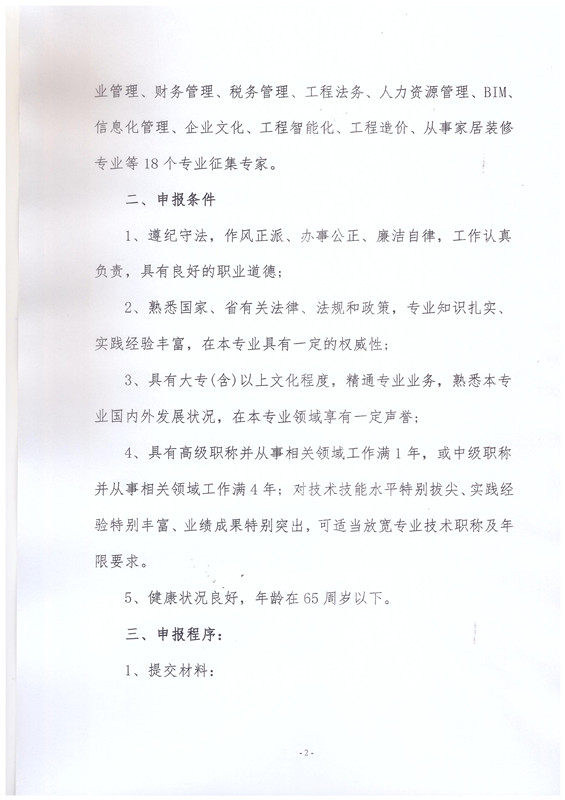 业管理、财务管理、税务管理、工程法务、人力资源管理、BIM、信息化管理、企业文化、工程智能化、工程造价、从事家居装修专业等18个专业征集专家。

二、申报条件

1、遵纪守法，作风正派、办事公正、廉洁自律，工作认真负责，具有良好的职业道德；

2、熟悉国家、省有关法律、法规和政策，专业知识扎实、实践经验丰富，在本专业具有一定的权威性；

3、具有大专(含)以上文化程度，精通专业业务，熟悉本专业国内外发展状况，在本专业领域享有一定声誉；

4、具有高级职称并从事相关领域工作满1年，或中级职称并从事相关领域工作满4年；对技术技能水平特别拔尖、实践经验特别丰富、业绩成果特别突出，可适当放宽专业技术职称及年限要求。

5、健康状况良好，年龄在65周岁以下。

三、申报程序：

1、提交材料：

-2-